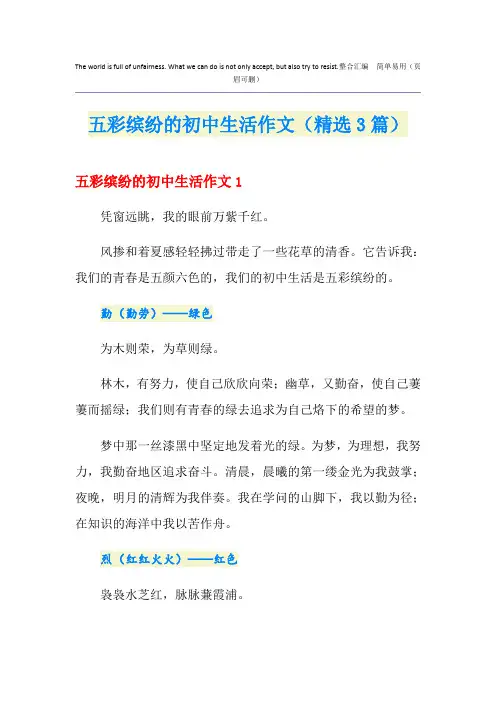 The world is full of unfairness. What we can do is not only accept, but also try to resist.整合汇编 简单易用（页眉可删）

五彩缤纷的初中生活作文（精选3篇）

五彩缤纷的初中生活作文1

凭窗远眺，我的眼前万紫千红。

风掺和着夏感轻轻拂过带走了一些花草的清香。它告诉我：我们的青春是五颜六色的，我们的初中生活是五彩缤纷的。

勤（勤劳）——绿色

为木则荣，为草则绿。

林木，有努力，使自己欣欣向荣；幽草，又勤奋，使自己萋萋而摇绿；我们则有青春的绿去追求为自己烙下的希望的梦。

梦中那一丝漆黑中坚定地发着光的绿。为梦，为理想，我努力，我勤奋地区追求奋斗。清晨，晨曦的第一缕金光为我鼓掌；夜晚，明月的清辉为我伴奏。我在学问的山脚下，我以勤为径；在知识的海洋中我以苦作舟。

烈（红红火火）——红色

袅袅水芝红，脉脉蒹葭浦。